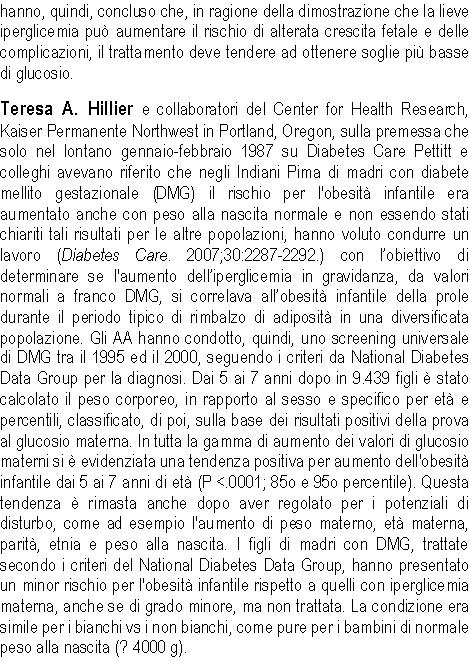 hanno, quindi, concluso che, in ragione della dimostrazione che la lieve iperglicemia può aumentare il rischio di alterata crescita fetale e delle complicazioni, il trattamento deve tendere ad ottenere soglie più basse di glucosio.

Teresa A. Hillier e collaboratori del Center for Health Research, Kaiser Permanente Northwest in Portland, Oregon, sulla premessa che solo nel lontano gennaio-febbraio 1987 su Diabetes Care Pettitt e colleghi avevano riferito che negli Indiani Pima di madri con diabete mellito gestazionale (DMG) il rischio per l'obesità infantile era aumentato anche con peso alla nascita normale e non essendo stati chiariti tali risultati per le altre popolazioni, hanno voluto condurre un lavoro (Diabetes Care. 2007;30:2287-2292.) con l'obiettivo di determinare se l'aumento dell'iperglicemia in gravidanza, da valori normali a franco DMG, si correlava all'obesità infantile della prole durante il periodo tipico di rimbalzo di adiposità in una diversificata popolazione. Gli AA hanno condotto, quindi, uno screening universale di DMG tra il 1995 ed il 2000, seguendo i criteri da National Diabetes Data Group per la diagnosi. Dai 5 ai 7 anni dopo in 9.439 figli è stato calcolato il peso corporeo, in rapporto al sesso e specifico per età e percentili, classificato, di poi, sulla base dei risultati positivi della prova al glucosio materna. In tutta la gamma di aumento dei valori di glucosio materni si è evidenziata una tendenza positiva per aumento dell'obesità infantile dai 5 ai 7 anni di età (P <.0001; 85o e 95o percentile). Questa tendenza è rimasta anche dopo aver regolato per i potenziali di disturbo, come ad esempio l'aumento di peso materno, età materna, parità, etnia e peso alla nascita. I figli di madri con DMG, trattate secondo i criteri del National Diabetes Data Group, hanno presentato un minor rischio per l'obesità infantile rispetto a quelli con iperglicemia materna, anche se di grado minore, ma non trattata. La condizione era simile per i bianchi vs i non bianchi, come pure per i bambini di normale peso alla nascita (? 4000 g).